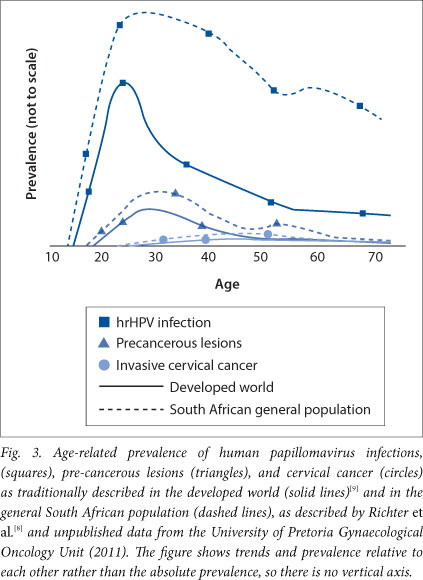 Prevalence (not to scale)

10 20 30 40 50 60 70

Age

hrHPV infection
Precancerous lesions
Invasive cervical cancer
Developed world
South African general population

Fig. 3. Age-related prevalence of human papillomavirus infections, (squares), pre-cancerous lesions (triangles), and cervical cancer (circles) as traditionally described in the developed world (solid lines)$^{[9]}$ and in the general South African population (dashed lines), as described by Richter et al.$^{[8]}$ and unpublished data from the University of Pretoria Gynaecological Oncology Unit (2011). The figure shows trends and prevalence relative to each other rather than the absolute prevalence, so there is no vertical axis.